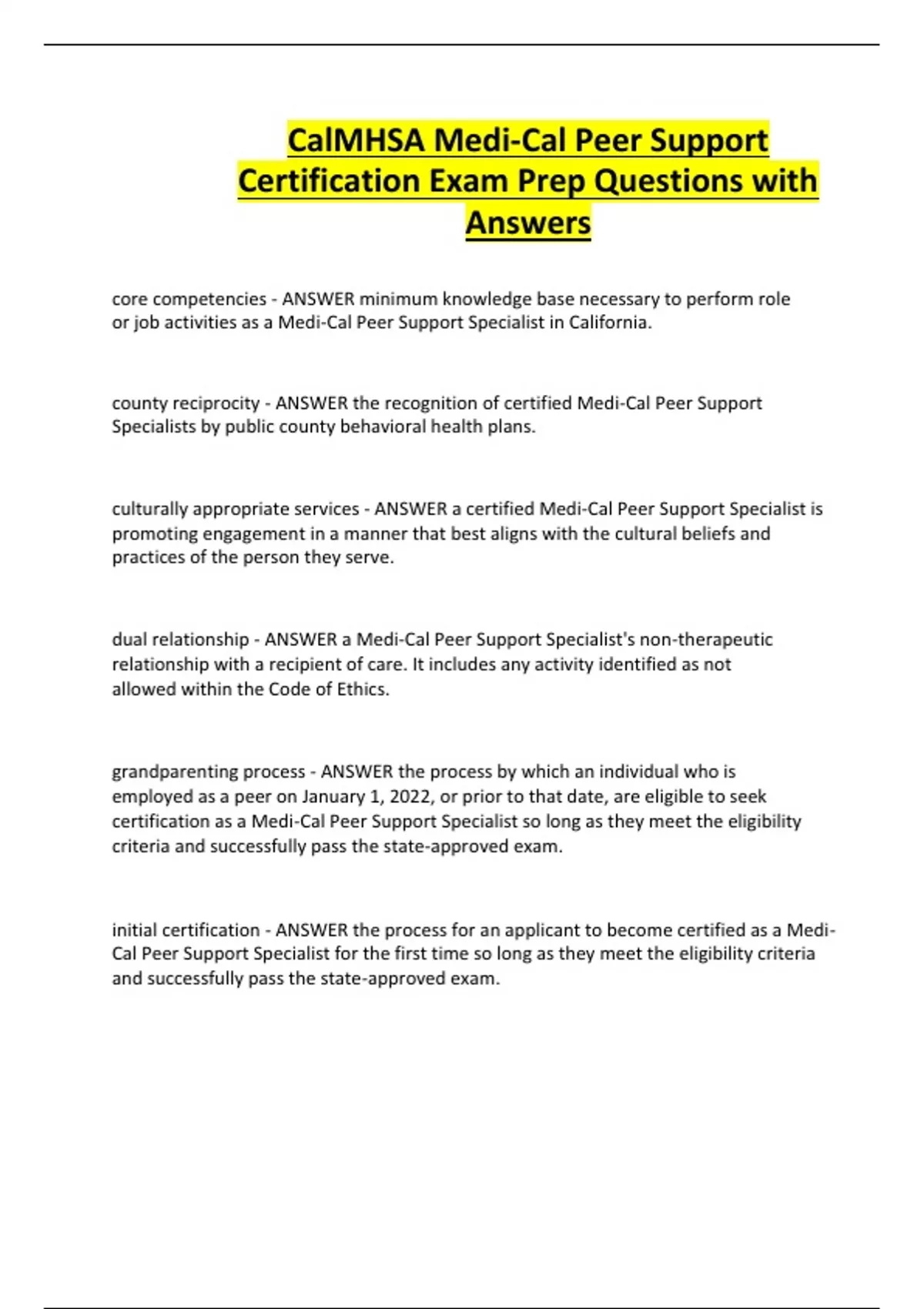 CalMHSA Medi-Cal Peer Support Certification Exam Prep Questions with Answers

core competencies - ANSWER minimum knowledge base necessary to perform role or job activities as a Medi-Cal Peer Support Specialist in California.

county reciprocity - ANSWER the recognition of certified Medi-Cal Peer Support Specialists by public county behavioral health plans.

culturally appropriate services - ANSWER a certified Medi-Cal Peer Support Specialist is promoting engagement in a manner that best aligns with the cultural beliefs and practices of the person they serve.

dual relationship - ANSWER a Medi-Cal Peer Support Specialist's non-therapeutic relationship with a recipient of care. It includes any activity identified as not allowed within the Code of Ethics.

grandparenting process - ANSWER the process by which an individual who is employed as a peer on January 1, 2022, or prior to that date, are eligible to seek certification as a Medi-Cal Peer Support Specialist so long as they meet the eligibility criteria and successfully pass the state-approved exam.

initial certification - ANSWER the process for an applicant to become certified as a Medi-Cal Peer Support Specialist for the first time so long as they meet the eligibility criteria and successfully pass the state-approved exam.